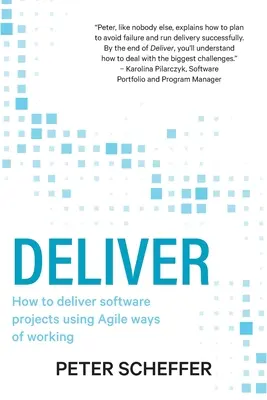 "Peter, like nobody else, explains how to plan to avoid failure and run delivery successfully. By the end of Deliver, you'll understand how to deal with the biggest challenges."
– Karolina Pilarczyk, Software Portfolio and Program Manager

DELIVER

How to deliver software projects using Agile ways of working

PETER SCHEFFER